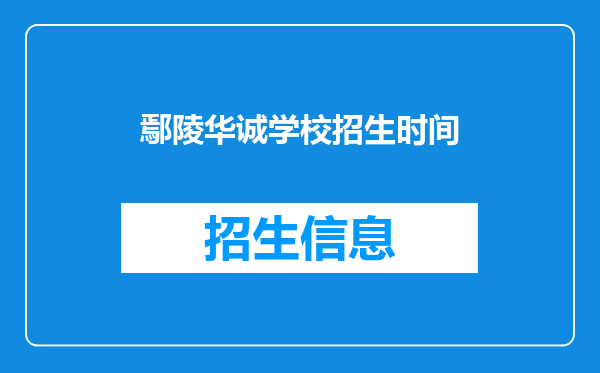 鄢陵华诚学校招生时间

招生信息